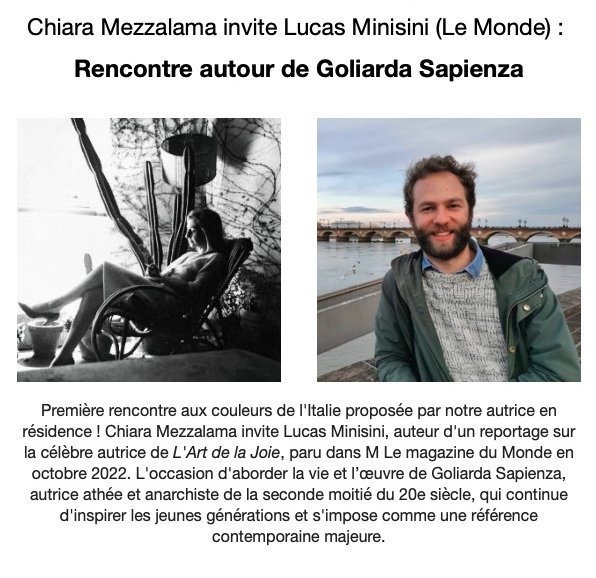 Chiara Mezzalama invite Lucas Minisini (Le Monde) :

Rencontre autour de Goliarda Sapienza

Première rencontre aux couleurs de l'Italie proposée par notre autrice en résidence ! Chiara Mezzalama invite Lucas Minisini, auteur d'un reportage sur la célèbre autrice de L'Art de la Joie, paru dans M Le magazine du Monde en octobre 2022. L'occasion d'aborder la vie et l'œuvre de Goliarda Sapienza, autrice athée et anarchiste de la seconde moitié du 20e siècle, qui continue d'inspirer les jeunes générations et s'impose comme une référence contemporaine majeure.